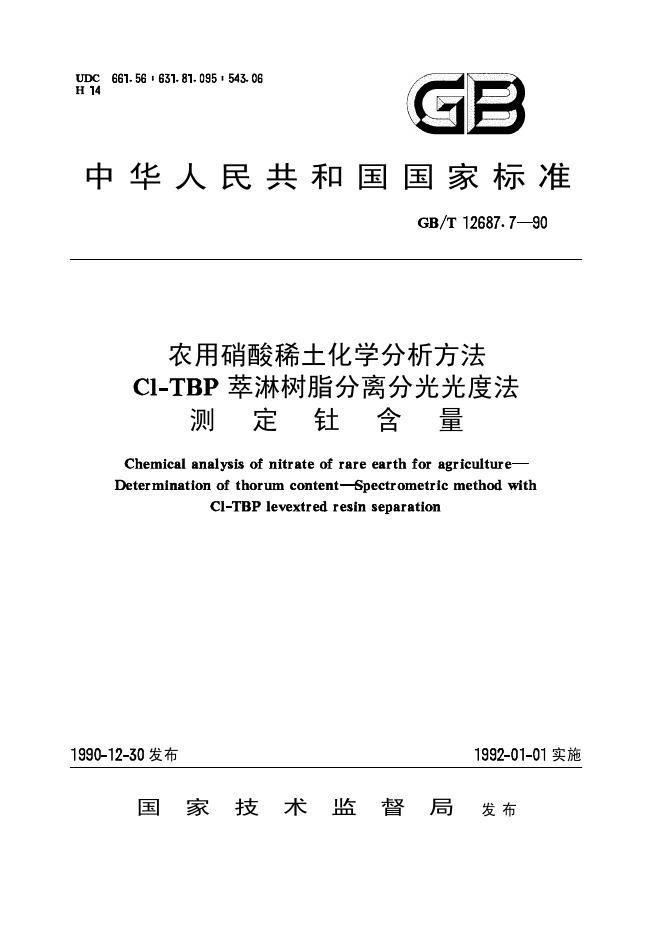 UDC 661.56:631.81.095:543.06
H 14

GB

中华人民共和国国家标准

GB/T 12687.7—90

农用硝酸稀土化学分析方法
Cl-TBP萃淋树脂分离分光光度法
测定钍含量

Chemical analysis of nitrate of rare earth for agriculture—Determination of thorum content—Spectrometric method with Cl-TBP levextred resin separation

1990-12-30发布 1992-01-01实施

国家技术监督局 发布